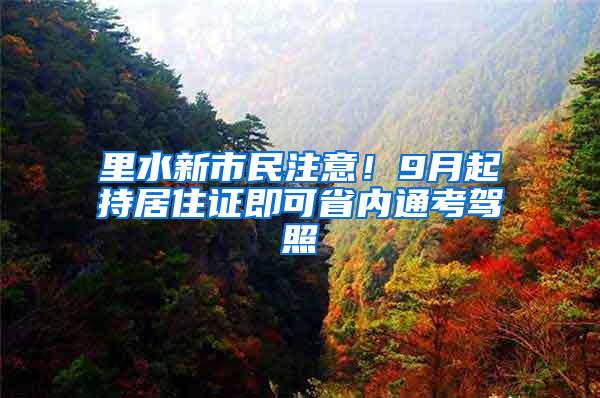 里水新市民注意！9月起持居住证即可省内通考驾照